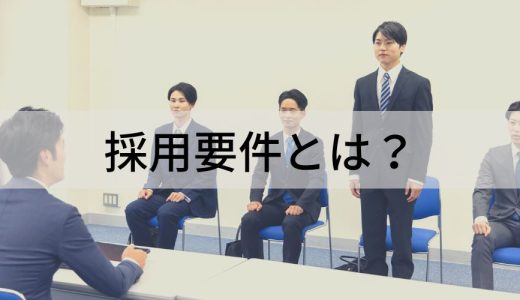 採用要件とは？